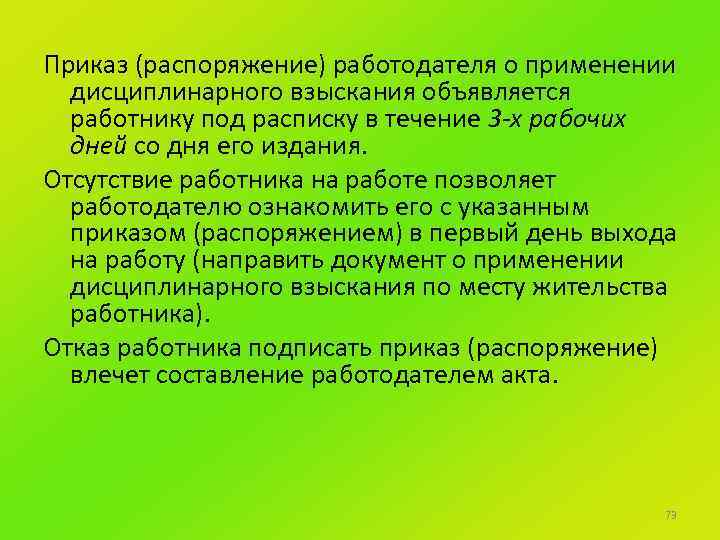 Приказ (распоряжение) работодателя о применении дисциплинарного взыскания объявляется работнику под расписку в течение 3-х рабочих дней со дня его издания.

Отсутствие работника на работе позволяет работодателю ознакомить его с указанным приказом (распоряжением) в первый день выхода на работу (направить документ о применении дисциплинарного взыскания по месту жительства работника).

Отказ работника подписать приказ (распоряжение) влечет составление работодателем акта.

73